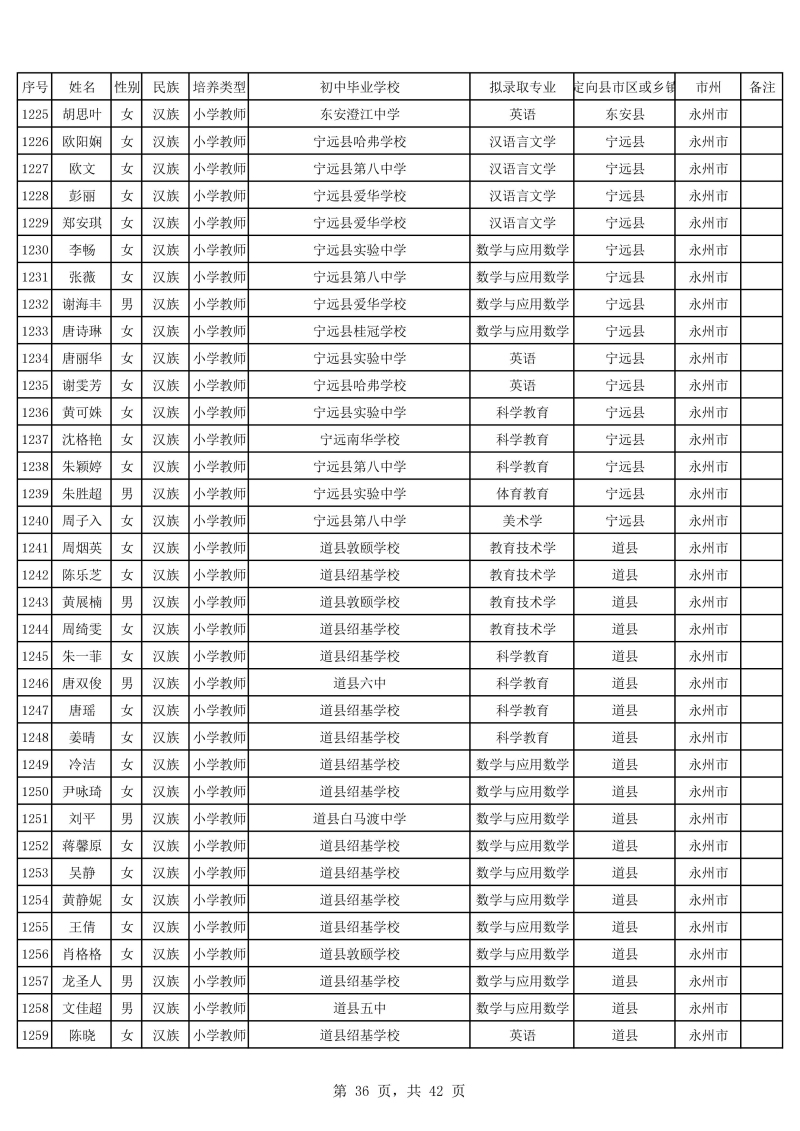 | 序号 | 姓名 | 性别 | 民族 | 培养类型 | 初中毕业学校 | 拟录取专业 | 定向县市区或乡镇 | 市州 | 备注 |
|---|---|---|---|---|---|---|---|---|---|
| 1225 | 胡思叶 | 女 | 汉族 | 小学教师 | 东安澄江中学 | 英语 | 东安县 | 永州市 | |
| 1226 | 欧阳娴 | 女 | 汉族 | 小学教师 | 宁远县哈弗学校 | 汉语言文学 | 宁远县 | 永州市 | |
| 1227 | 欧文 | 女 | 汉族 | 小学教师 | 宁远县第八中学 | 汉语言文学 | 宁远县 | 永州市 | |
| 1228 | 彭丽 | 女 | 汉族 | 小学教师 | 宁远县爱华学校 | 汉语言文学 | 宁远县 | 永州市 | |
| 1229 | 郑安琪 | 女 | 汉族 | 小学教师 | 宁远县爱华学校 | 汉语言文学 | 宁远县 | 永州市 | |
| 1230 | 李畅 | 女 | 汉族 | 小学教师 | 宁远县实验中学 | 数学与应用数学 | 宁远县 | 永州市 | |
| 1231 | 张薇 | 女 | 汉族 | 小学教师 | 宁远县第八中学 | 数学与应用数学 | 宁远县 | 永州市 | |
| 1232 | 谢海丰 | 男 | 汉族 | 小学教师 | 宁远县爱华学校 | 数学与应用数学 | 宁远县 | 永州市 | |
| 1233 | 唐诗琳 | 女 | 汉族 | 小学教师 | 宁远县桂冠学校 | 数学与应用数学 | 宁远县 | 永州市 | |
| 1234 | 唐丽华 | 女 | 汉族 | 小学教师 | 宁远县实验中学 | 英语 | 宁远县 | 永州市 | |
| 1235 | 谢雯芳 | 女 | 汉族 | 小学教师 | 宁远县哈弗学校 | 英语 | 宁远县 | 永州市 | |
| 1236 | 黄可姝 | 女 | 汉族 | 小学教师 | 宁远县实验中学 | 科学教育 | 宁远县 | 永州市 | |
| 1237 | 沈格艳 | 女 | 汉族 | 小学教师 | 宁远南华学校 | 科学教育 | 宁远县 | 永州市 | |
| 1238 | 朱颖婷 | 女 | 汉族 | 小学教师 | 宁远县第八中学 | 科学教育 | 宁远县 | 永州市 | |
| 1239 | 朱胜超 | 男 | 汉族 | 小学教师 | 宁远县实验中学 | 体育教育 | 宁远县 | 永州市 | |
| 1240 | 周子入 | 女 | 汉族 | 小学教师 | 宁远县第八中学 | 美术学 | 宁远县 | 永州市 | |
| 1241 | 周烟英 | 女 | 汉族 | 小学教师 | 道县敦颐学校 | 教育技术学 | 道县 | 永州市 | |
| 1242 | 陈乐芝 | 女 | 汉族 | 小学教师 | 道县绍基学校 | 教育技术学 | 道县 | 永州市 | |
| 1243 | 黄展楠 | 男 | 汉族 | 小学教师 | 道县敦颐学校 | 教育技术学 | 道县 | 永州市 | |
| 1244 | 周绮雯 | 女 | 汉族 | 小学教师 | 道县绍基学校 | 教育技术学 | 道县 | 永州市 | |
| 1245 | 朱一菲 | 女 | 汉族 | 小学教师 | 道县绍基学校 | 科学教育 | 道县 | 永州市 | |
| 1246 | 唐双俊 | 男 | 汉族 | 小学教师 | 道县六中 | 科学教育 | 道县 | 永州市 | |
| 1247 | 唐瑶 | 女 | 汉族 | 小学教师 | 道县绍基学校 | 科学教育 | 道县 | 永州市 | |
| 1248 | 姜晴 | 女 | 汉族 | 小学教师 | 道县绍基学校 | 科学教育 | 道县 | 永州市 | |
| 1249 | 冷洁 | 女 | 汉族 | 小学教师 | 道县绍基学校 | 数学与应用数学 | 道县 | 永州市 | |
| 1250 | 尹咏琦 | 女 | 汉族 | 小学教师 | 道县绍基学校 | 数学与应用数学 | 道县 | 永州市 | |
| 1251 | 刘平 | 男 | 汉族 | 小学教师 | 道县白马渡中学 | 数学与应用数学 | 道县 | 永州市 | |
| 1252 | 蒋馨原 | 女 | 汉族 | 小学教师 | 道县绍基学校 | 数学与应用数学 | 道县 | 永州市 | |
| 1253 | 吴静 | 女 | 汉族 | 小学教师 | 道县绍基学校 | 数学与应用数学 | 道县 | 永州市 | |
| 1254 | 黄静妮 | 女 | 汉族 | 小学教师 | 道县绍基学校 | 数学与应用数学 | 道县 | 永州市 | |
| 1255 | 王倩 | 女 | 汉族 | 小学教师 | 道县绍基学校 | 数学与应用数学 | 道县 | 永州市 | |
| 1256 | 肖格格 | 女 | 汉族 | 小学教师 | 道县敦颐学校 | 数学与应用数学 | 道县 | 永州市 | |
| 1257 | 龙圣人 | 男 | 汉族 | 小学教师 | 道县绍基学校 | 数学与应用数学 | 道县 | 永州市 | |
| 1258 | 文佳超 | 男 | 汉族 | 小学教师 | 道县五中 | 数学与应用数学 | 道县 | 永州市 | |
| 1259 | 陈晓 | 女 | 汉族 | 小学教师 | 道县绍基学校 | 英语 | 道县 | 永州市 | |

第 36 页，共 42 页